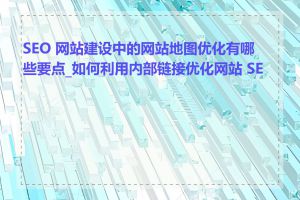 SEO 网站建设中的网站地图优化有哪些要点_如何利用内部链接优化网站 SE